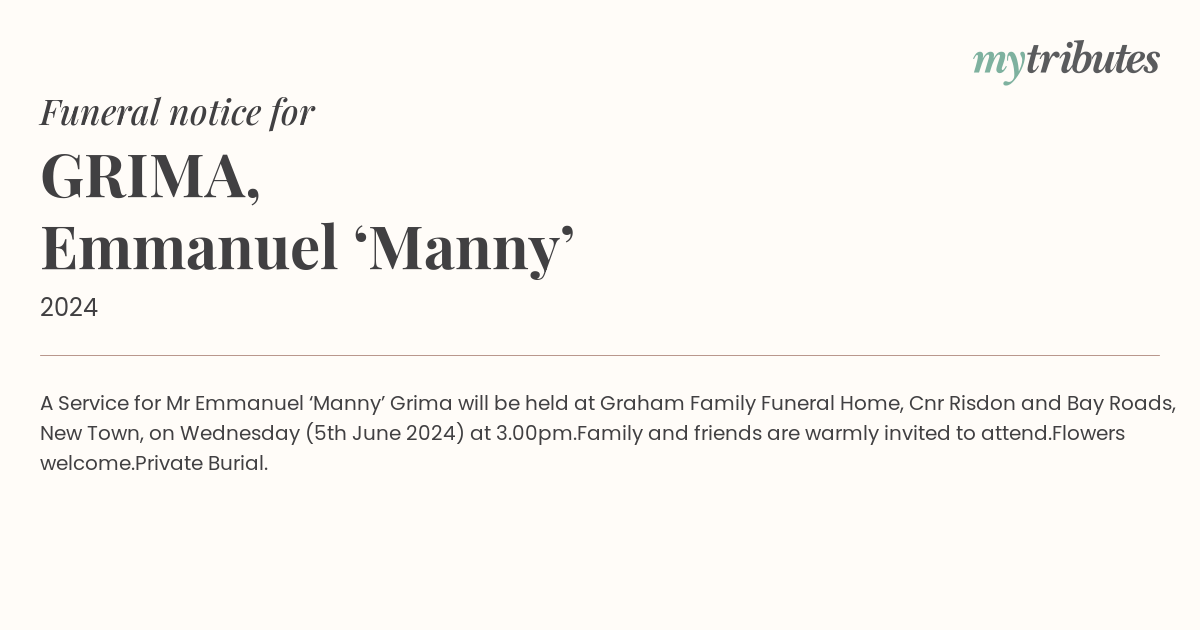 mytributes

Funeral notice for

GRIMA,
Emmanuel 'Manny'

2024

A Service for Mr Emmanuel 'Manny' Grima will be held at Graham Family Funeral Home, Cnr Risdon and Bay Roads, New Town, on Wednesday (5th June 2024) at 3.00pm.Family and friends are warmly invited to attend.Flowers welcome.Private Burial.